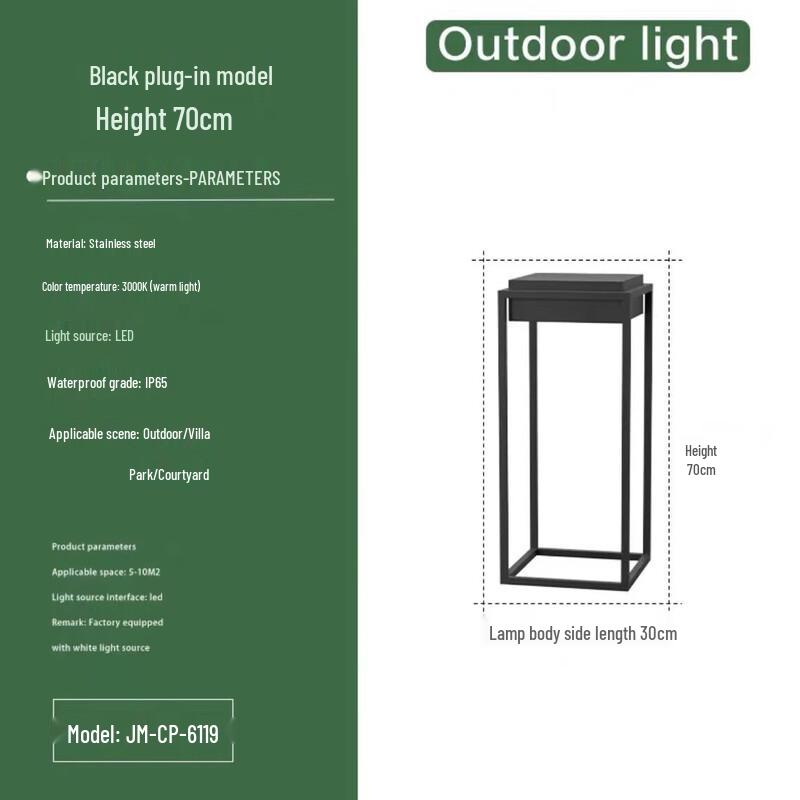 Black plug-in model

Height 70cm

Product parameters-PARAMETERS

Material: Stainless steel

Color temperature: 3000K (warm light)

Light source: LED

Waterproof grade: IP65

Applicable scene: Outdoor/Villa Park/Courtyard

Product parameters

Applicable space: 5-10M2

Light source interface: led

Remark: Factory equipped with white light source

Model: JM-CP-6119

Outdoor light

Height 70cm

Lamp body side length 30cm